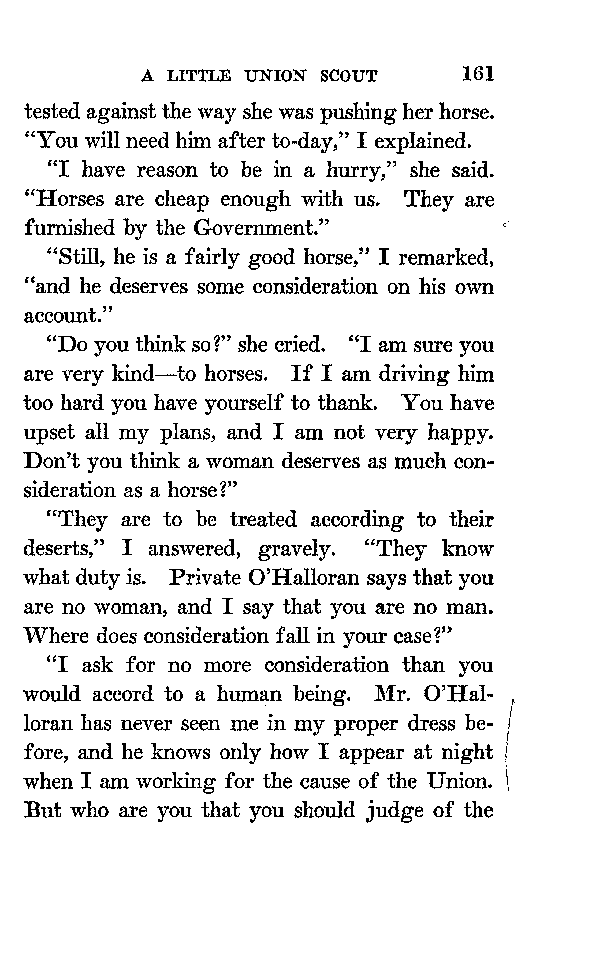 A LITTLE UNION SCOUT 161

tested against the way she was pushing her horse. "You will need him after to-day," I explained.

"I have reason to be in a hurry," she said. "Horses are cheap enough with us. They are furnished by the Government."

"Still, he is a fairly good horse," I remarked, "and he deserves some consideration on his own account."

"Do you think so?" she cried. "I am sure you are very kind—to horses. If I am driving him too hard you have yourself to thank. You have upset all my plans, and I am not very happy. Don't you think a woman deserves as much consideration as a horse?"

"They are to be treated according to their deserts," I answered, gravely. "They know what duty is. Private O'Halloran says that you are no woman, and I say that you are no man. Where does consideration fall in your case?"

"I ask for no more consideration than you would accord to a human being. Mr. O'Halloran has never seen me in my proper dress before, and he knows only how I appear at night when I am working for the cause of the Union. But who are you that you should judge of the